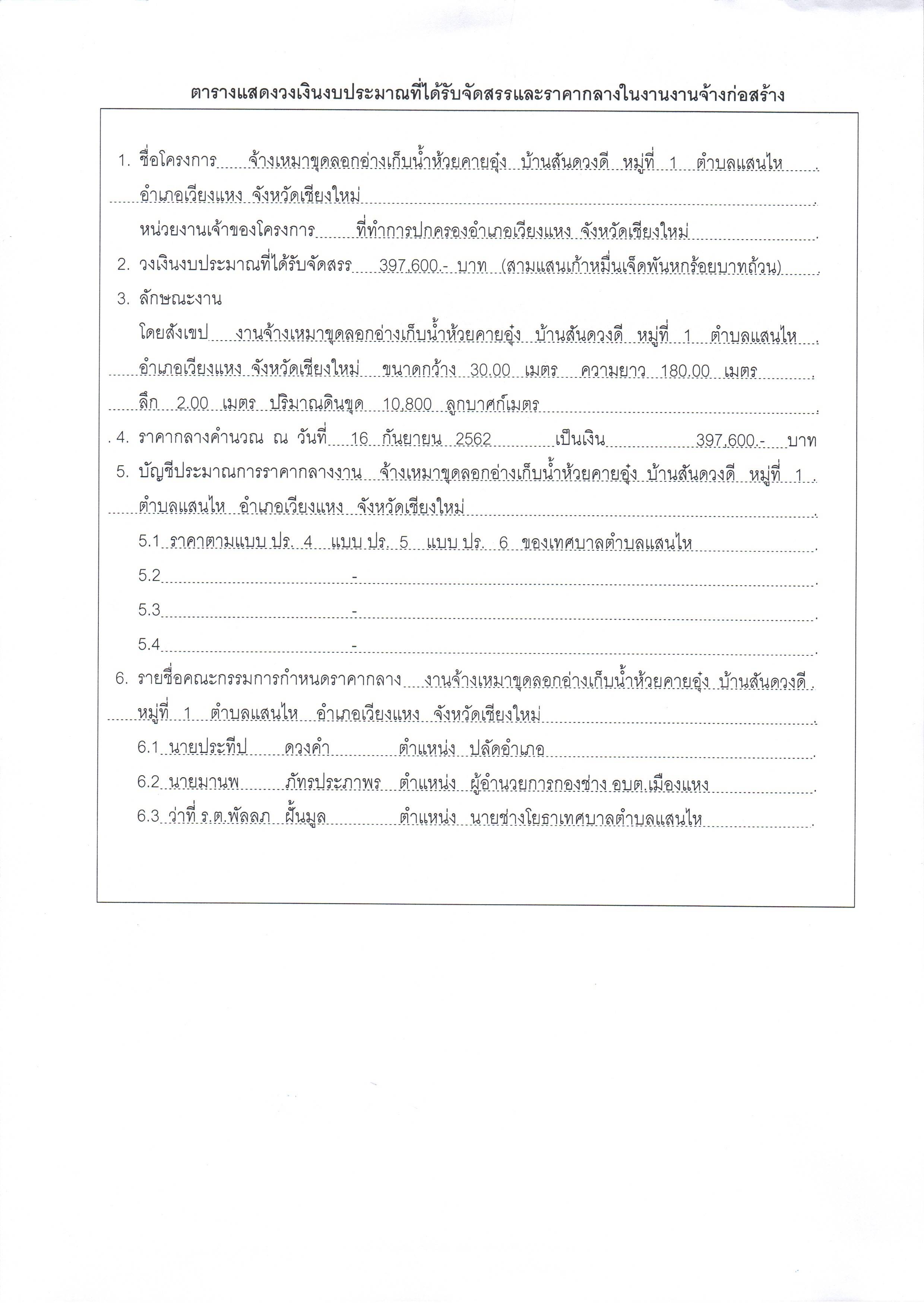 ตารางแสดงวงเงินงบประมาณที่ได้รับจัดสรรและราคากลางในงานงานจ้างก่อสร้าง

1. ชื่อโครงการ จ้างเหมาขุดลอกอ่างเก็บน้ำห้วยคายอุ๋ง บ้านสันดวงดี หมู่ที่ 1 ตำบลแสนไห อำเภอเวียงแหง จังหวัดเชียงใหม่

หน่วยงานเจ้าของโครงการ ที่ทำการปกครองอำเภอเวียงแหง จังหวัดเชียงใหม่

2. วงเงินงบประมาณที่ได้รับจัดสรร 397,600.- บาท (สามแสนเก้าหมื่นเจ็ดพันหกร้อยบาทถ้วน)

3. ลักษณะงาน

โดยสังเขป งานจ้างเหมาขุดลอกอ่างเก็บน้ำห้วยคายอุ๋ง บ้านสันดวงดี หมู่ที่ 1 ตำบลแสนไห อำเภอเวียงแหง จังหวัดเชียงใหม่ ขนาดกว้าง 30.00 เมตร ความยาว 180.00 เมตร ลึก 2.00 เมตร ปริมาณดินขุด 10,800 ลูกบาศก์เมตร

4. ราคากลางคำนวณ ณ วันที่ 16 กันยายน 2562 เป็นเงิน 397,600.- บาท

5. บัญชีประมาณการราคากลางงาน จ้างเหมาขุดลอกอ่างเก็บน้ำห้วยคายอุ๋ง บ้านสันดวงดี หมู่ที่ 1 ตำบลแสนไห อำเภอเวียงแหง จังหวัดเชียงใหม่

5.1 ราคาตามแบบ ปร. 4 แบบ ปร. 5 แบบ ปร. 6 ของเทศบาลตำบลแสนไห

5.2 -

5.3 -

5.4 -

6. รายชื่อคณะกรรมการกำหนดราคากลาง งานจ้างเหมาขุดลอกอ่างเก็บน้ำห้วยคายอุ๋ง บ้านสันดวงดี หมู่ที่ 1 ตำบลแสนไห อำเภอเวียงแหง จังหวัดเชียงใหม่

6.1 นายประทีป ดวงคำ ตำแหน่ง ปลัดอำเภอ

6.2 นายมานพ ภัทรประภาพร ตำแหน่ง ผู้อำนวยการกองช่าง อบต.เมืองแหง

6.3 ว่าที่ ร.ต.พัลลภ ฝั้นมูล ตำแหน่ง นายช่างโยธาเทศบาลตำบลแสนไห